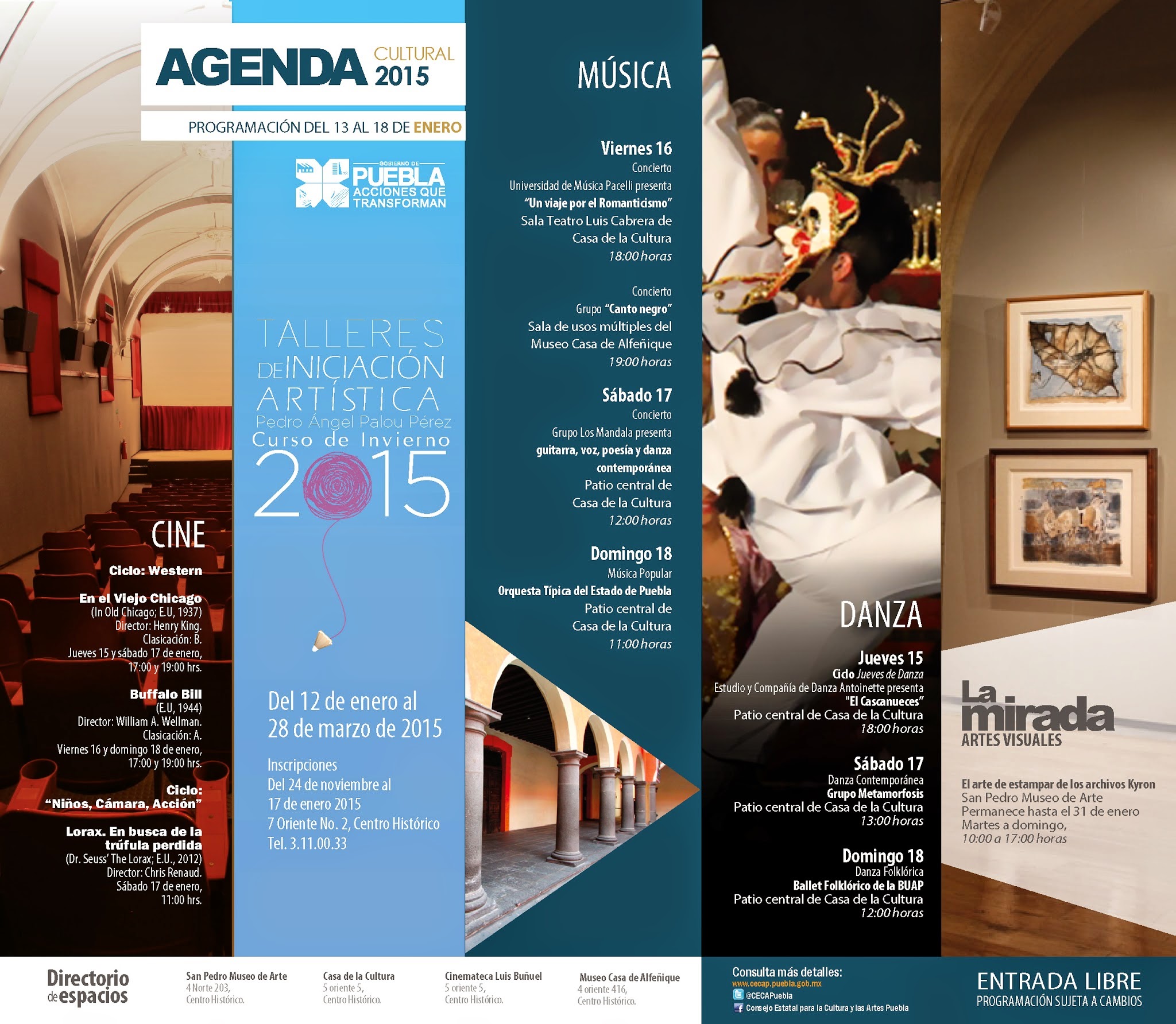 AGENDA CULTURAL 2015

PROGRAMACIÓN DEL 13 AL 18 DE ENERO

GOBIERNO DE PUEBLA ACCIONES QUE TRANSFORMAN

CINE

Ciclo: Western

En el Viejo Chicago
(In Old Chicago; E.U, 1937)
Director: Henry King.
Clasicación: B.
Jueves 15 y sábado 17 de enero, 17:00 y 19:00 hrs.

Buffalo Bill
(E.U, 1944)
Director: William A. Wellman.
Clasicación: A.
Viernes 16 y domingo 18 de enero, 17:00 y 19:00 hrs.

Ciclo: "Niños, Cámara, Acción"

Lorax. En busca de la trúfula perdida
(Dr. Seuss' The Lorax; E.U., 2012)
Director: Chris Renaud.
Sábado 17 de enero, 11:00 hrs.

TALLERES DE INICIACIÓN ARTÍSTICA
Pedro Ángel Palou Pérez
Curso de Invierno
2015

Del 12 de enero al 28 de marzo de 2015

Inscripciones
Del 24 de noviembre al 17 de enero 2015
7 Oriente No. 2, Centro Histórico
Tel. 3.11.00.33

MÚSICA

Viernes 16
Concierto
Universidad de Música Pacelli presenta
"Un viaje por el Romanticismo"
Sala Teatro Luis Cabrera de Casa de la Cultura
18:00 horas

Concierto
Grupo "Canto negro"
Sala de usos múltiples del Museo Casa de Alfeñique
19:00 horas

Sábado 17
Concierto
Grupo Los Mandala presenta
guitarra, voz, poesía y danza contemporánea
Patio central de Casa de la Cultura
12:00 horas

Domingo 18
Música Popular
Orquesta Típica del Estado de Puebla
Patio central de Casa de la Cultura
11:00 horas

DANZA

Jueves 15
Ciclo Jueves de Danza
Estudio y Compañía de Danza Antoinette presenta
"El Cascanueces"
Patio central de Casa de la Cultura
18:00 horas

Sábado 17
Danza Contemporánea
Grupo Metamorfosis
Patio central de Casa de la Cultura
13:00 horas

Domingo 18
Danza Folklórica
Ballet Folklórico de la BUAP
Patio central de Casa de la Cultura
12:00 horas

La mirada
ARTES VISUALES

El arte de estampar de los archivos Kyron
San Pedro Museo de Arte
Permanece hasta el 31 de enero
Martes a domingo,
10:00 a 17:00 horas

Directorio de espacios

San Pedro Museo de Arte
4 Norte 203,
Centro Histórico.

Casa de la Cultura
5 oriente 5,
Centro Histórico.

Cinemateca Luis Buñuel
5 oriente 5,
Centro Histórico.

Museo Casa de Alfeñique
4 oriente 416,
Centro Histórico.

Consulta más detalles:
www.cecap.puebla.gob.mx
@CECAPuebla
Consejo Estatal para la Cultura y las Artes Puebla

ENTRADA LIBRE
PROGRAMACIÓN SUJETA A CAMBIOS